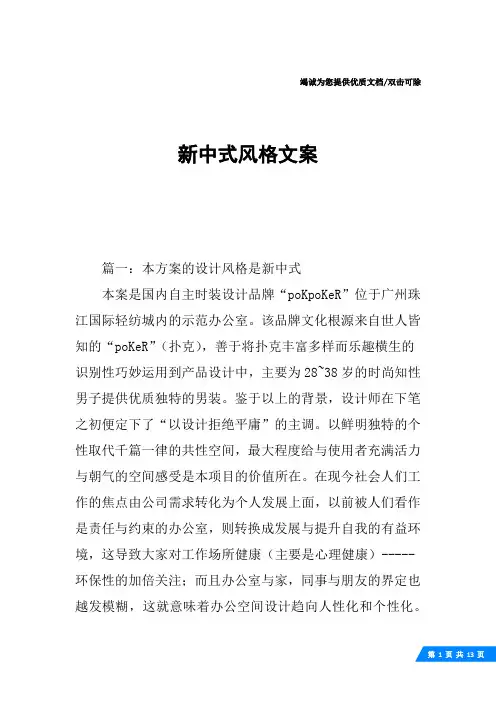 竭诚为您提供优质文档/双击可除

新中式风格文案

篇一：本方案的设计风格是新中式

本案是国内自主时装设计品牌“poKpoKeR”位于广州珠江国际轻纺城内的示范办公室。该品牌文化根源来自世人皆知的“poKeR”（扑克），善于将扑克丰富多样而乐趣横生的识别性巧妙运用到产品设计中，主要为28~38岁的时尚知性男子提供优质独特的男装。鉴于以上的背景，设计师在下笔之初便定下了“以设计拒绝平庸”的主调。以鲜明独特的个性取代千篇一律的共性空间，最大程度给与使用者充满活力与朝气的空间感受是本项目的价值所在。在现今社会人们工作的焦点由公司需求转化为个人发展上面，以前被人们看作是责任与约束的办公室，则转换成发展与提升自我的有益环境，这导致大家对工作场所健康（主要是心理健康）-----环保性的加倍关注；而且办公室与家，同事与朋友的界定也越发模糊，这就意味着办公空间设计趋向人性化和个性化。

第 1 页 共 13 页